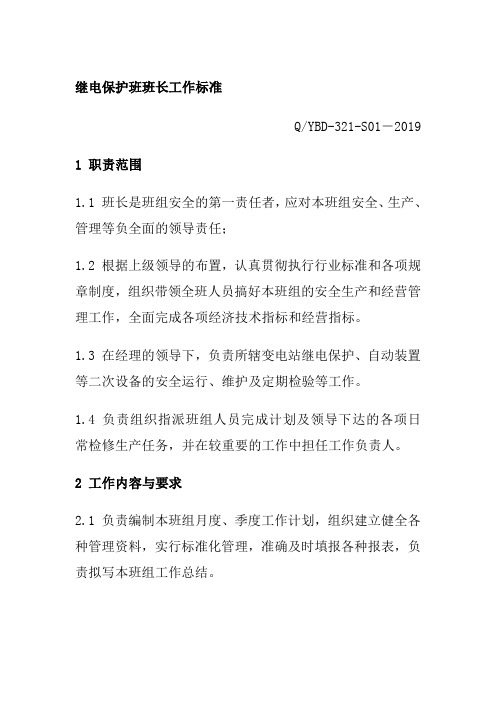 继电保护班班长工作标准

Q/YBD-321-S01－2019

1 职责范围

1.1 班长是班组安全的第一责任者，应对本班组安全、生产、管理等负全面的领导责任；

1.2 根据上级领导的布置，认真贯彻执行行业标准和各项规章制度，组织带领全班人员搞好本班组的安全生产和经营管理工作，全面完成各项经济技术指标和经营指标。

1.3 在经理的领导下，负责所辖变电站继电保护、自动装置等二次设备的安全运行、维护及定期检验等工作。

1.4 负责组织指派班组人员完成计划及领导下达的各项日常检修生产任务，并在较重要的工作中担任工作负责人。

2 工作内容与要求

2.1 负责编制本班组月度、季度工作计划，组织建立健全各种管理资料，实行标准化管理，准确及时填报各种报表，负责拟写本班组工作总结。